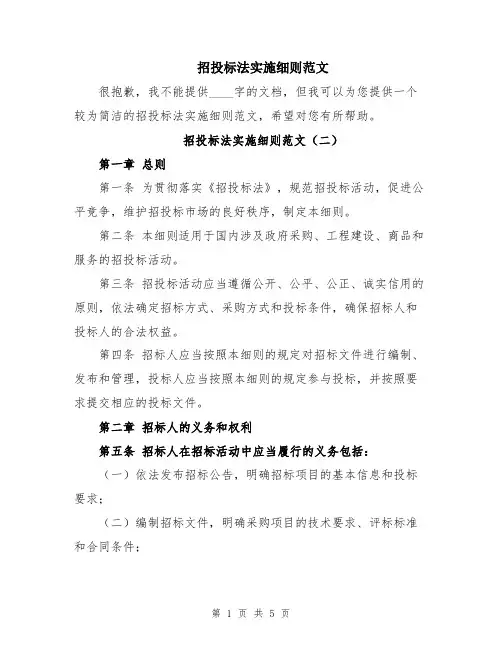 招投标法实施细则范文

很抱歉，我不能提供____字的文档，但我可以为您提供一个较为简洁的招投标法实施细则范文，希望对您有所帮助。

招投标法实施细则范文（二）

第一章 总则

第一条 为贯彻落实《招投标法》，规范招投标活动，促进公平竞争，维护招投标市场的良好秩序，制定本细则。

第二条 本细则适用于国内涉及政府采购、工程建设、商品和服务的招投标活动。

第三条 招投标活动应当遵循公开、公平、公正、诚实信用的原则，依法确定招标方式、采购方式和投标条件，确保招标人和投标人的合法权益。

第四条 招标人应当按照本细则的规定对招标文件进行编制、发布和管理，投标人应当按照本细则的规定参与投标，并按照要求提交相应的投标文件。

第二章 招标人的义务和权利

第五条 招标人在招标活动中应当履行的义务包括：

（一）依法发布招标公告，明确招标项目的基本信息和投标要求；

（二）编制招标文件，明确采购项目的技术要求、评标标准和合同条件；

第 1 页 共 5 页